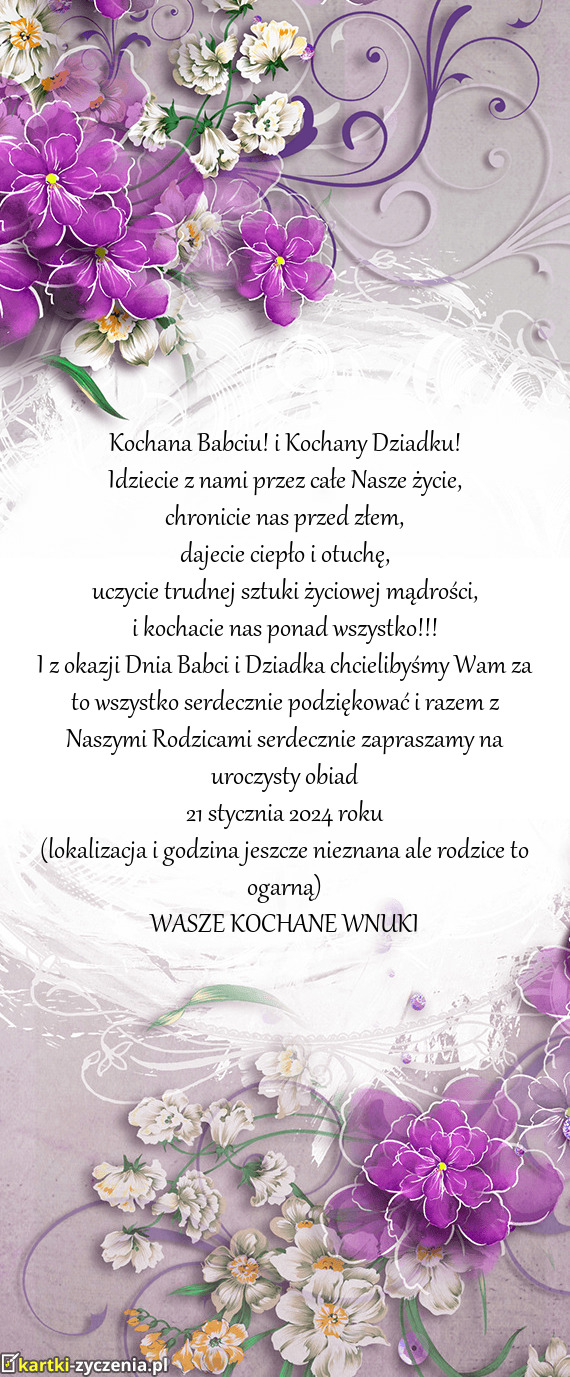 Kochana Babciu! i Kochany Dziadku!
Idziecie z nami przez całe Nasze życie,
chronicie nas przed złem,
dajecie ciepło i otuchę,
uczycie trudnej sztuki życiowej mądrości,
i kochacie nas ponad wszystko!!!
I z okazji Dnia Babci i Dziadka chcielibyśmy Wam za to wszystko serdecznie podziękować i razem z Naszymi Rodzicami serdecznie zapraszamy na uroczysty obiad
21 stycznia 2024 roku
(lokalizacja i godzina jeszcze nieznana ale rodzice to ogarną)
WASZE KOCHANE WNUKI

kartki-zyczenia.pl